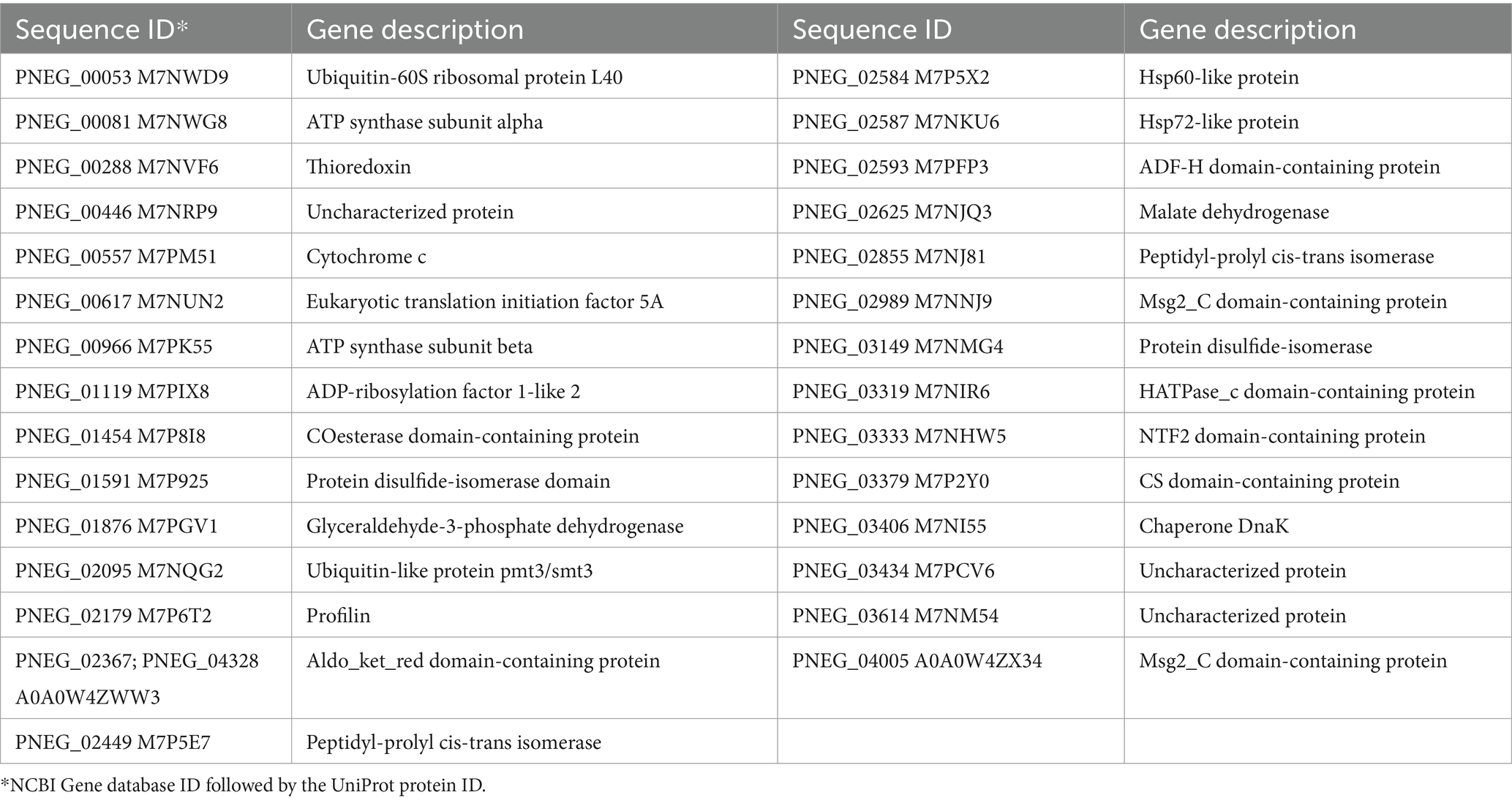 | Sequence ID* | Gene description | Sequence ID | Gene description |
|---|---|---|---|
| PNEG_00053 M7NWD9 | Ubiquitin-60S ribosomal protein L40 | PNEG_02584 M7P5X2 | Hsp60-like protein |
| PNEG_00081 M7NWG8 | ATP synthase subunit alpha | PNEG_02587 M7NKU6 | Hsp72-like protein |
| PNEG_00288 M7NVF6 | Thioredoxin | PNEG_02593 M7PFP3 | ADF-H domain-containing protein |
| PNEG_00446 M7NRP9 | Uncharacterized protein | PNEG_02625 M7NJQ3 | Malate dehydrogenase |
| PNEG_00557 M7PM51 | Cytochrome c | PNEG_02855 M7NJ81 | Peptidyl-prolyl cis-trans isomerase |
| PNEG_00617 M7NUN2 | Eukaryotic translation initiation factor 5A | PNEG_02989 M7NNJ9 | Msg2_C domain-containing protein |
| PNEG_00966 M7PK55 | ATP synthase subunit beta | PNEG_03149 M7NMG4 | Protein disulfide-isomerase |
| PNEG_01119 M7PIX8 | ADP-ribosylation factor 1-like 2 | PNEG_03319 M7NIR6 | HATPase_c domain-containing protein |
| PNEG_01454 M7P8I8 | COesterase domain-containing protein | PNEG_03333 M7NHW5 | NTF2 domain-containing protein |
| PNEG_01591 M7P925 | Protein disulfide-isomerase domain | PNEG_03379 M7P2Y0 | CS domain-containing protein |
| PNEG_01876 M7PGV1 | Glyceraldehyde-3-phosphate dehydrogenase | PNEG_03406 M7NI55 | Chaperone DnaK |
| PNEG_02095 M7NQG2 | Ubiquitin-like protein pmt3/smt3 | PNEG_03434 M7PCV6 | Uncharacterized protein |
| PNEG_02179 M7P6T2 | Profilin | PNEG_03614 M7NM54 | Uncharacterized protein |
| PNEG_02367; PNEG_04328 A0A0W4ZWW3 | Aldo_ket_red domain-containing protein | PNEG_04005 A0A0W4ZX34 | Msg2_C domain-containing protein |
| PNEG_02449 M7P5E7 | Peptidyl-prolyl cis-trans isomerase | | |

*NCBI Gene database ID followed by the UniProt protein ID.